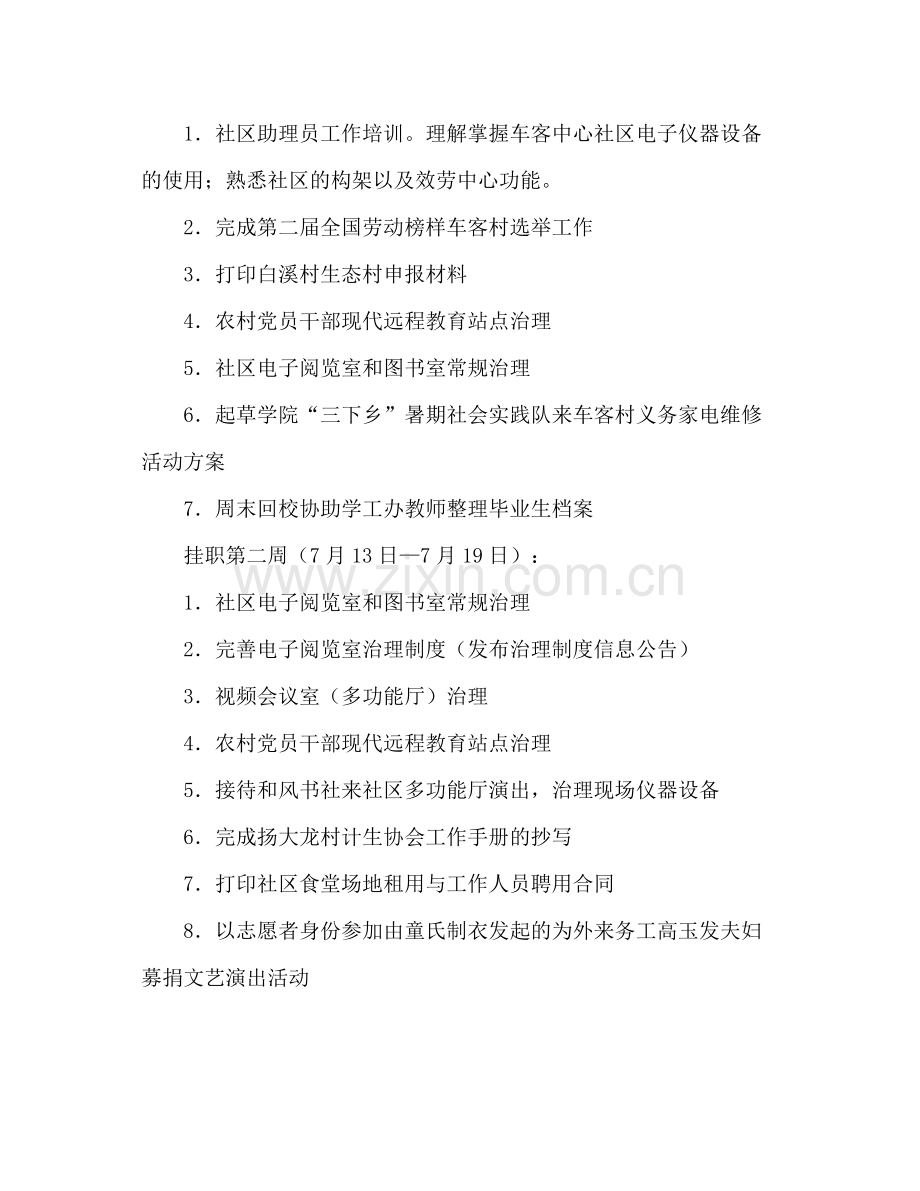 1．社区助理员工作培训。理解掌握车客中心社区电子仪器设备的使用；熟悉社区的构架以及效劳中心功能。

2．完成第二届全国劳动榜样车客村选举工作

3．打印白溪村生态村申报材料

4．农村党员干部现代远程教育站点治理

5．社区电子阅览室和图书室常规治理

6．起草学院“三下乡”暑期社会实践队来车客村义务家电维修活动方案

7．周末回校协助学工办教师整理毕业生档案

挂职第二周（7月13日—7月19日）：

1．社区电子阅览室和图书室常规治理

2．完善电子阅览室治理制度（发布治理制度信息公告）

3．视频会议室（多功能厅）治理

4．农村党员干部现代远程教育站点治理

5．接待和风书社来社区多功能厅演出，治理现场仪器设备

6．完成扬大龙村计生协会工作手册的抄写

7．打印社区食堂场地租用与工作人员聘用合同

8．以志愿者身份参加由童氏制衣发起的为外来务工高玉发夫妇募捐文艺演出活动

www.zixin.com.cn